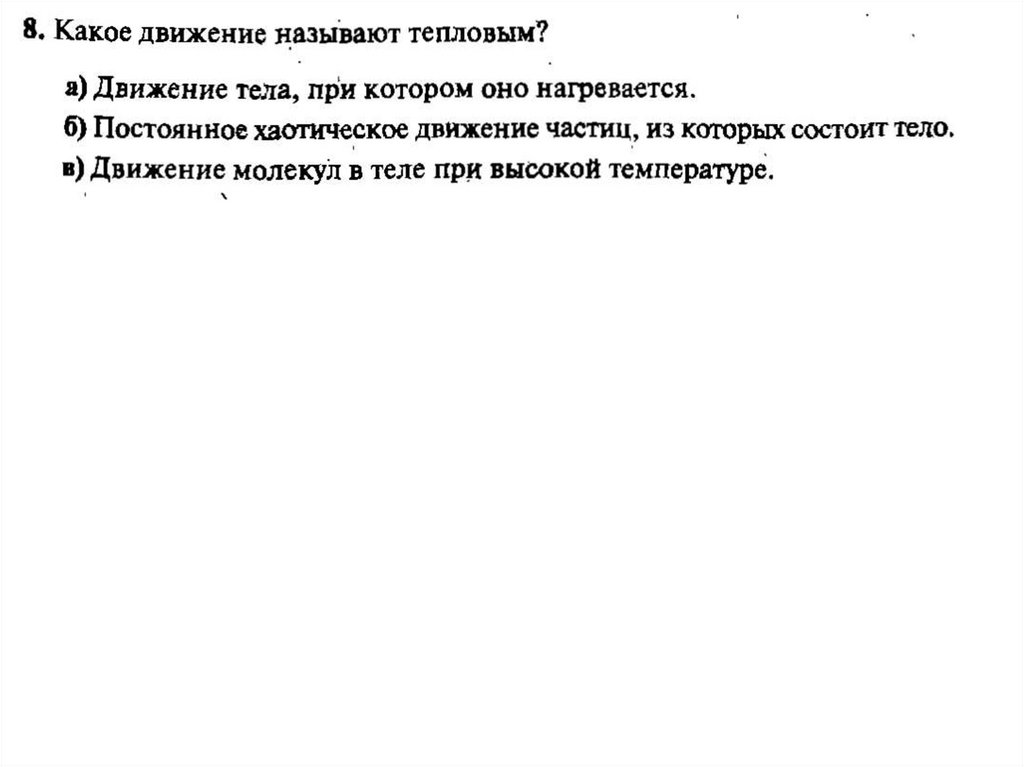 8. Какое движение называют тепловым?

а) Движение тела, при котором оно нагревается.

б) Постоянное хаотическое движение частиц, из которых состоит тело.

в) Движение молекул в теле при высокой температуре.